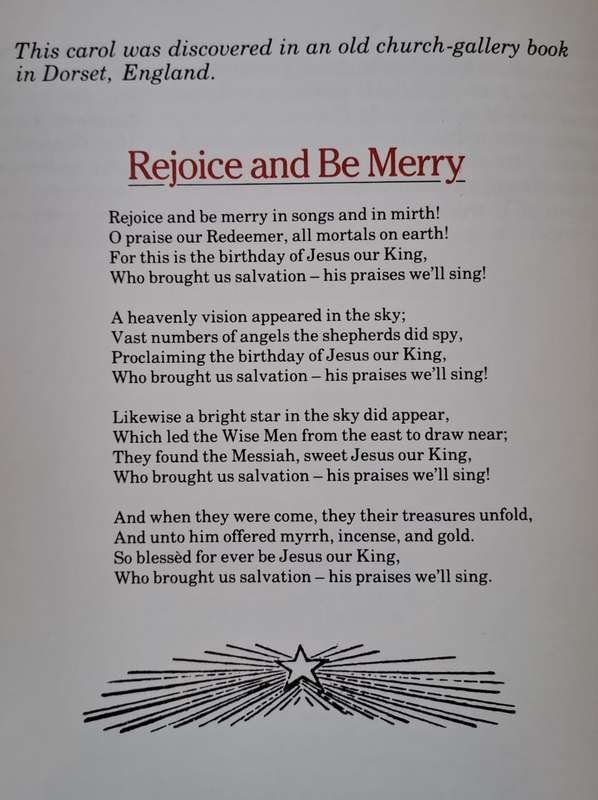 This carol was discovered in an old church-gallery book in Dorset, England.

Rejoice and Be Merry

Rejoice and be merry in songs and in mirth!
O praise our Redeemer, all mortals on earth!
For this is the birthday of Jesus our King,
Who brought us salvation – his praises we'll sing!

A heavenly vision appeared in the sky;
Vast numbers of angels the shepherds did spy,
Proclaiming the birthday of Jesus our King,
Who brought us salvation – his praises we'll sing!

Likewise a bright star in the sky did appear,
Which led the Wise Men from the east to draw near;
They found the Messiah, sweet Jesus our King,
Who brought us salvation – his praises we'll sing!

And when they were come, they their treasures unfold,
And unto him offered myrrh, incense, and gold.
So blessèd for ever be Jesus our King,
Who brought us salvation – his praises we'll sing.